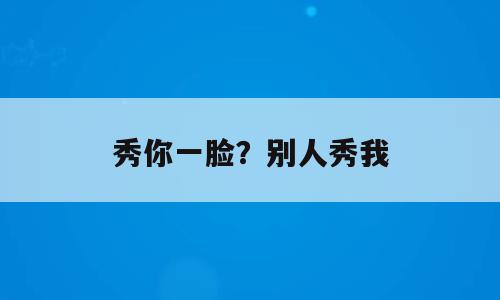 秀你一脸？别人秀我